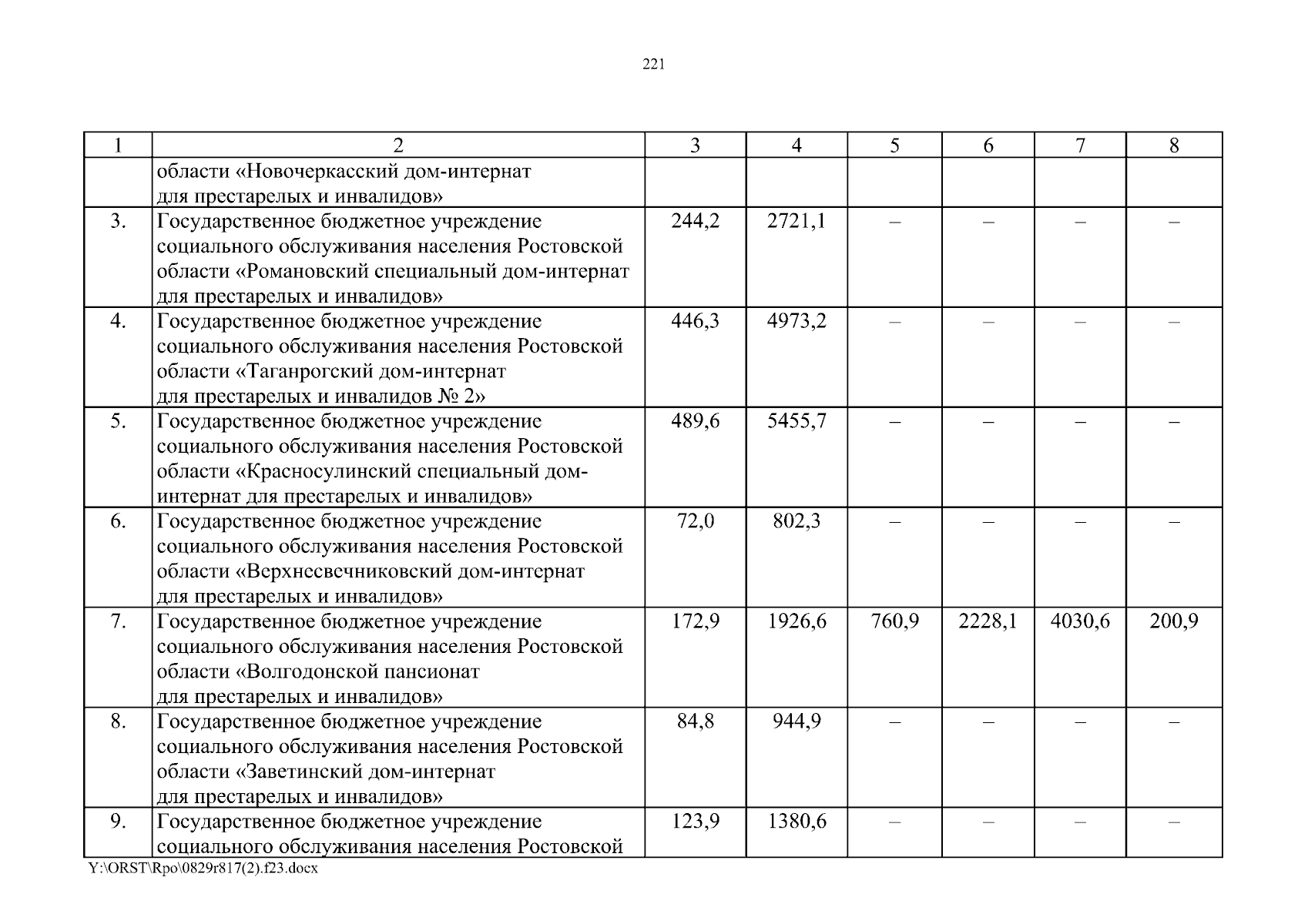 221

| 1 | 2 | 3 | 4 | 5 | 6 | 7 | 8 |
|---|---|---|---|---|---|---|---|
| | области «Новочеркасский дом-интернат для престарелых и инвалидов» | | | | | | |
| 3. | Государственное бюджетное учреждение социального обслуживания населения Ростовской области «Романовский специальный дом-интернат для престарелых и инвалидов» | 244,2 | 2721,1 | – | – | – | – |
| 4. | Государственное бюджетное учреждение социального обслуживания населения Ростовской области «Таганрогский дом-интернат для престарелых и инвалидов № 2» | 446,3 | 4973,2 | – | – | – | – |
| 5. | Государственное бюджетное учреждение социального обслуживания населения Ростовской области «Красносулинский специальный дом-интернат для престарелых и инвалидов» | 489,6 | 5455,7 | – | – | – | – |
| 6. | Государственное бюджетное учреждение социального обслуживания населения Ростовской области «Верхнесвечниковский дом-интернат для престарелых и инвалидов» | 72,0 | 802,3 | – | – | – | – |
| 7. | Государственное бюджетное учреждение социального обслуживания населения Ростовской области «Волгодонской пансионат для престарелых и инвалидов» | 172,9 | 1926,6 | 760,9 | 2228,1 | 4030,6 | 200,9 |
| 8. | Государственное бюджетное учреждение социального обслуживания населения Ростовской области «Заветинский дом-интернат для престарелых и инвалидов» | 84,8 | 944,9 | – | – | – | – |
| 9. | Государственное бюджетное учреждение социального обслуживания населения Ростовской | 123,9 | 1380,6 | – | – | – | – |

Y:\ORST\Rpo\0829r817(2).f23.docx